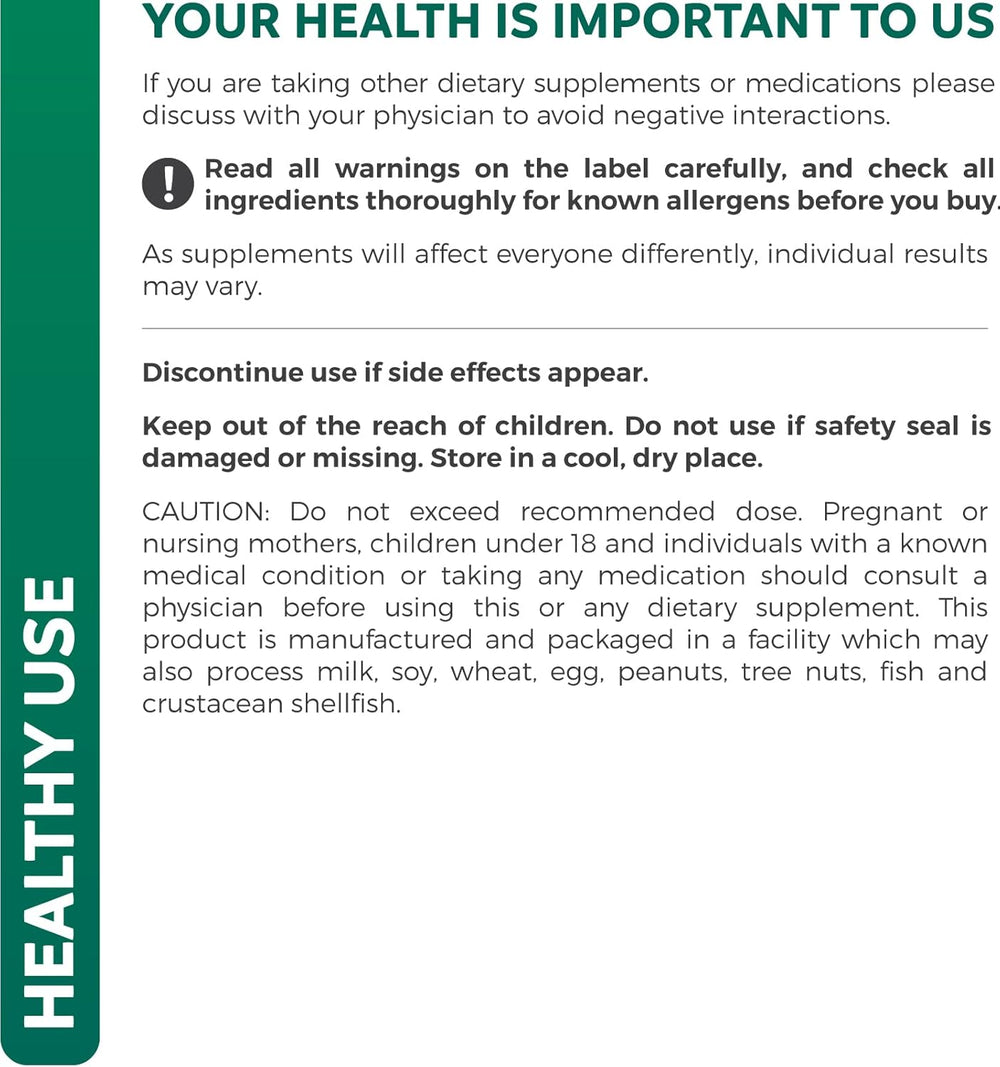 HEALTHY USE

YOUR HEALTH IS IMPORTANT TO US

If you are taking other dietary supplements or medications please discuss with your physician to avoid negative interactions.

Read all warnings on the label carefully, and check all ingredients thoroughly for known allergens before you buy.

As supplements will affect everyone differently, individual results may vary.

Discontinue use if side effects appear.

Keep out of the reach of children. Do not use if safety seal is damaged or missing. Store in a cool, dry place.

CAUTION: Do not exceed recommended dose. Pregnant or nursing mothers, children under 18 and individuals with a known medical condition or taking any medication should consult a physician before using this or any dietary supplement. This product is manufactured and packaged in a facility which may also process milk, soy, wheat, egg, peanuts, tree nuts, fish and crustacean shellfish.